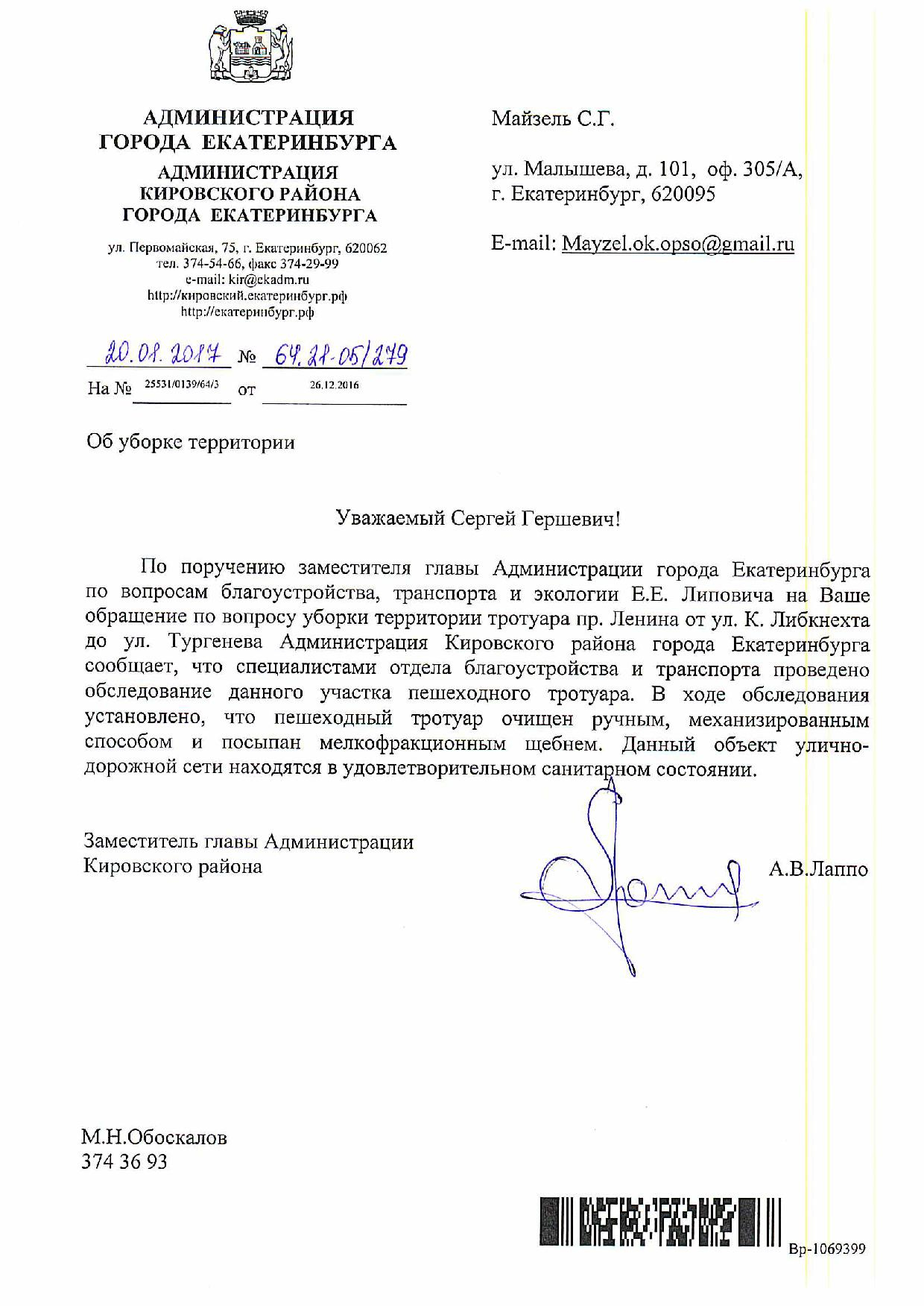 АДМИНИСТРАЦИЯ ГОРОДА ЕКАТЕРИНБУРГА
АДМИНИСТРАЦИЯ КИРОВСКОГО РАЙОНА ГОРОДА ЕКАТЕРИНБУРГА

ул. Первомайская, 75, г. Екатеринбург, 620062
тел. 374-54-66, факс 374-29-99
e-mail: kir@ekadm.ru
http://кировский.екатеринбург.рф
http://екатеринбург.рф

20.01.2017 № 64.21-05/279
На № 25531/0139/64/3 от 26.12.2016

Майзель С.Г.

ул. Малышева, д. 101, оф. 305/А, г. Екатеринбург, 620095

E-mail: Mayzel.ok.opso@gmail.ru

Об уборке территории

Уважаемый Сергей Гершевич!

По поручению заместителя главы Администрации города Екатеринбурга по вопросам благоустройства, транспорта и экологии Е.Е. Липовича на Ваше обращение по вопросу уборки территории тротуара пр. Ленина от ул. К. Либкнехта до ул. Тургенева Администрация Кировского района города Екатеринбурга сообщает, что специалистами отдела благоустройства и транспорта проведено обследование данного участка пешеходного тротуара. В ходе обследования установлено, что пешеходный тротуар очищен ручным, механизированным способом и посыпан мелкофракционным щебнем. Данный объект улично-дорожной сети находятся в удовлетворительном санитарном состоянии.

Заместитель главы Администрации
Кировского района

А.В.Лаппо

М.Н.Обоскалов
374 36 93

Вр-1069399